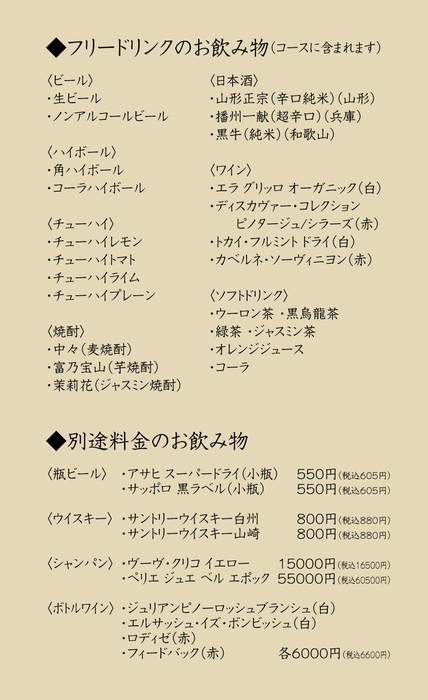 ◆フリードリンクのお飲み物（コースに含まれます）

〈ビール〉
・生ビール
・ノンアルコールビール

〈ハイボール〉
・角ハイボール
・コーラハイボール

〈チューハイ〉
・チューハイレモン
・チューハイトマト
・チューハイライム
・チューハイプレーン

〈焼酎〉
・中々（麦焼酎）
・富乃宝山（芋焼酎）
・茉莉花（ジャスミン焼酎）

〈日本酒〉
・山形正宗（辛口純米）（山形）
・播州一献（超辛口）（兵庫）
・黒牛（純米）（和歌山）

〈ワイン〉
・エラ グリッロ オーガニック（白）
・ディスカヴァー・コレクション ピノタージュ/シラーズ（赤）
・トカイ・フルミントドライ（白）
・カベルネ・ソーヴィニヨン（赤）

〈ソフトドリンク〉
・ウーロン茶 ・黒烏龍茶
・緑茶 ・ジャスミン茶
・オレンジジュース
・コーラ

◆別途料金のお飲み物

〈瓶ビール〉 ・アサヒ スーパードライ（小瓶） 550円（税込605円）
・サッポロ 黒ラベル（小瓶） 550円（税込605円）

〈ウイスキー〉 ・サントリーウイスキー白州 800円（税込880円）
・サントリーウイスキー山崎 800円（税込880円）

〈シャンパン〉 ・ヴーヴ・クリコ イエロー 15000円（税込16500円）
・ペリエ ジュエ ベル エポック 55000円（税込60500円）

〈ボトルワイン〉 ・ジュリアンピノーロッシュブランシュ（白）
・エルサッシュ・イズ・ボンビッシュ（白）
・ロディゼ（赤）
・フィードバック（赤） 各6000円（税込6600円）